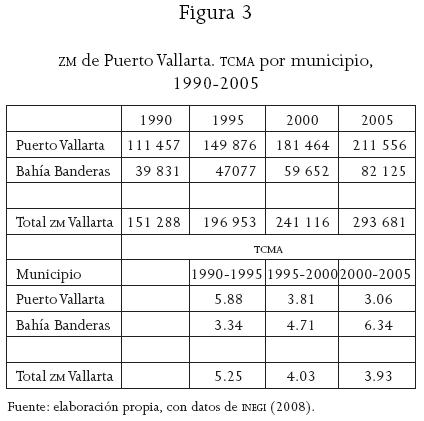 Figura 3

ZM de Puerto Vallarta. TCMA por municipio, 1990-2005

| | 1990 | 1995 | 2000 | 2005 |
|---|---|---|---|---|
| Puerto Vallarta | 111 457 | 149 876 | 181 464 | 211 556 |
| Bahía Banderas | 39 831 | 47077 | 59 652 | 82 125 |
| | | | | |
| Total ZM Vallarta | 151 288 | 196 953 | 241 116 | 293 681 |
| | TCMA | | | |
| Municipio | | 1990-1995 | 1995-2000 | 2000-2005 |
| Puerto Vallarta | | 5.88 | 3.81 | 3.06 |
| Bahía Banderas | | 3.34 | 4.71 | 6.34 |
| | | | | |
| Total ZM Vallarta | | 5.25 | 4.03 | 3.93 |

Fuente: elaboración propia, con datos de INEGI (2008).